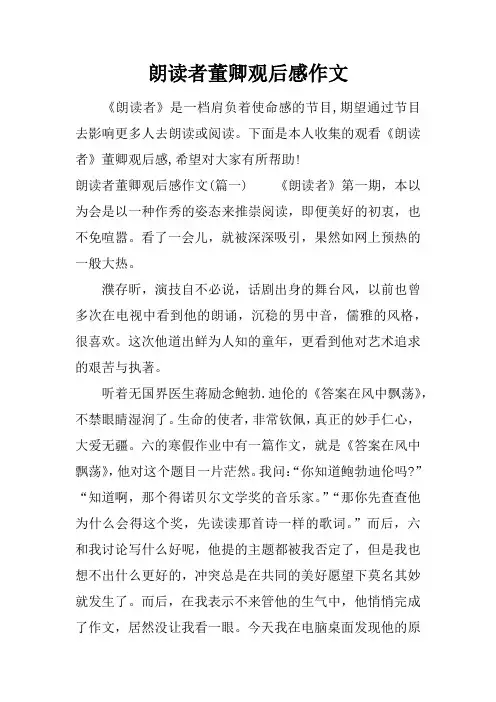 朗读者董卿观后感作文

《朗读者》是一档肩负着使命感的节目,期望通过节目去影响更多人去朗读或阅读。下面是本人收集的观看《朗读者》董卿观后感,希望对大家有所帮助!

朗读者董卿观后感作文(篇一)　　《朗读者》第一期，本以为会是以一种作秀的姿态来推崇阅读，即便美好的初衷，也不免喧嚣。看了一会儿，就被深深吸引，果然如网上预热的一般大热。

濮存昕，演技自不必说，话剧出身的舞台风，以前也曾多次在电视中看到他的朗诵，沉稳的男中音，儒雅的风格，很喜欢。这次他道出鲜为人知的童年，更看到他对艺术追求的艰苦与执著。

听着无国界医生蒋励念鲍勃.迪伦的《答案在风中飘荡》,不禁眼睛湿润了。生命的使者,非常钦佩,真正的妙手仁心，大爱无疆。六的寒假作业中有一篇作文，就是《答案在风中飘荡》,他对这个题目一片茫然。我问:“你知道鲍勃迪伦吗?”“知道啊，那个得诺贝尔文学奖的音乐家。”“那你先查查他为什么会得这个奖，先读读那首诗一样的歌词。”而后，六和我讨论写什么好呢，他提的主题都被我否定了，但是我也想不出什么更好的，冲突总是在共同的美好愿望下莫名其妙就发生了。而后，在我表示不来管他的生气中，他悄悄完成了作文，居然没让我看一眼。今天我在电脑桌面发现他的原